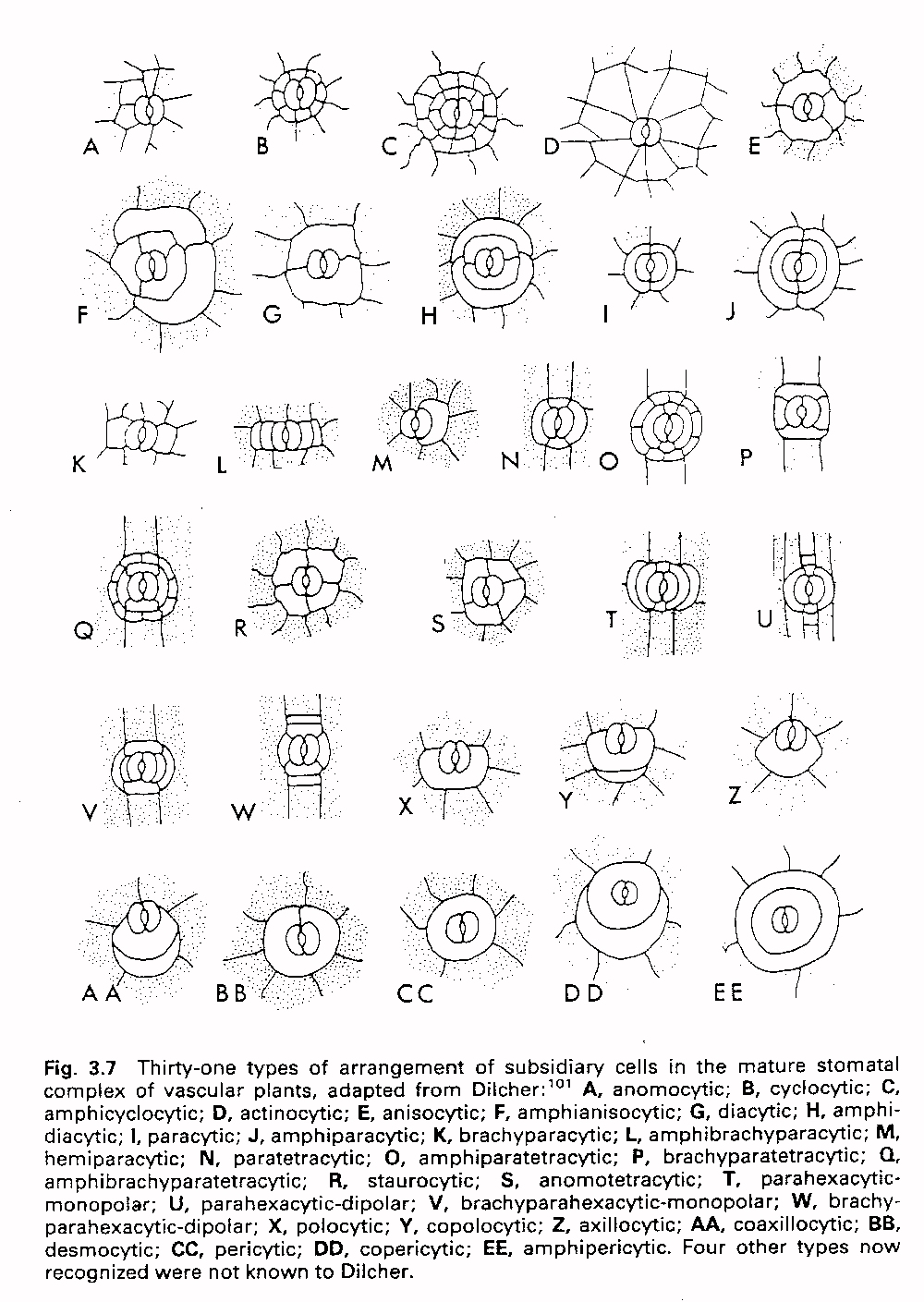 A B C D E

F G H I J

K L M N O P

Q R S T U

V W X Y Z

AA BB CC DD EE

Fig. 3.7 Thirty-one types of arrangement of subsidiary cells in the mature stomatal complex of vascular plants, adapted from Dilcher:$^{101}$ A, anomocytic; B, cyclocytic; C, amphicyclocytic; D, actinocytic; E, anisocytic; F, amphianisocytic; G, diacytic; H, amphidiacytic; I, paracytic; J, amphiparacytic; K, brachyparacytic; L, amphibrachyparacytic; M, hemiparacytic; N, paratetracytic; O, amphiparatetracytic; P, brachyparatetracytic; Q, amphibrachyparatetracytic; R, staurocytic; S, anomotetracytic; T, parahexacytic-monopolar; U, parahexacytic-dipolar; V, brachyparahexacytic-monopolar; W, brachyparahexacytic-dipolar; X, polocytic; Y, copolocytic; Z, axillocytic; AA, coaxillocytic; BB, desmocytic; CC, pericytic; DD, copericytic; EE, amphipericytic. Four other types now recognized were not known to Dilcher.